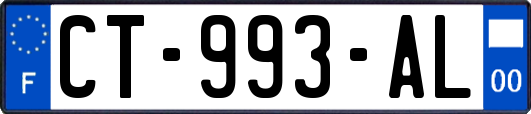 F

CT-993-AL

00